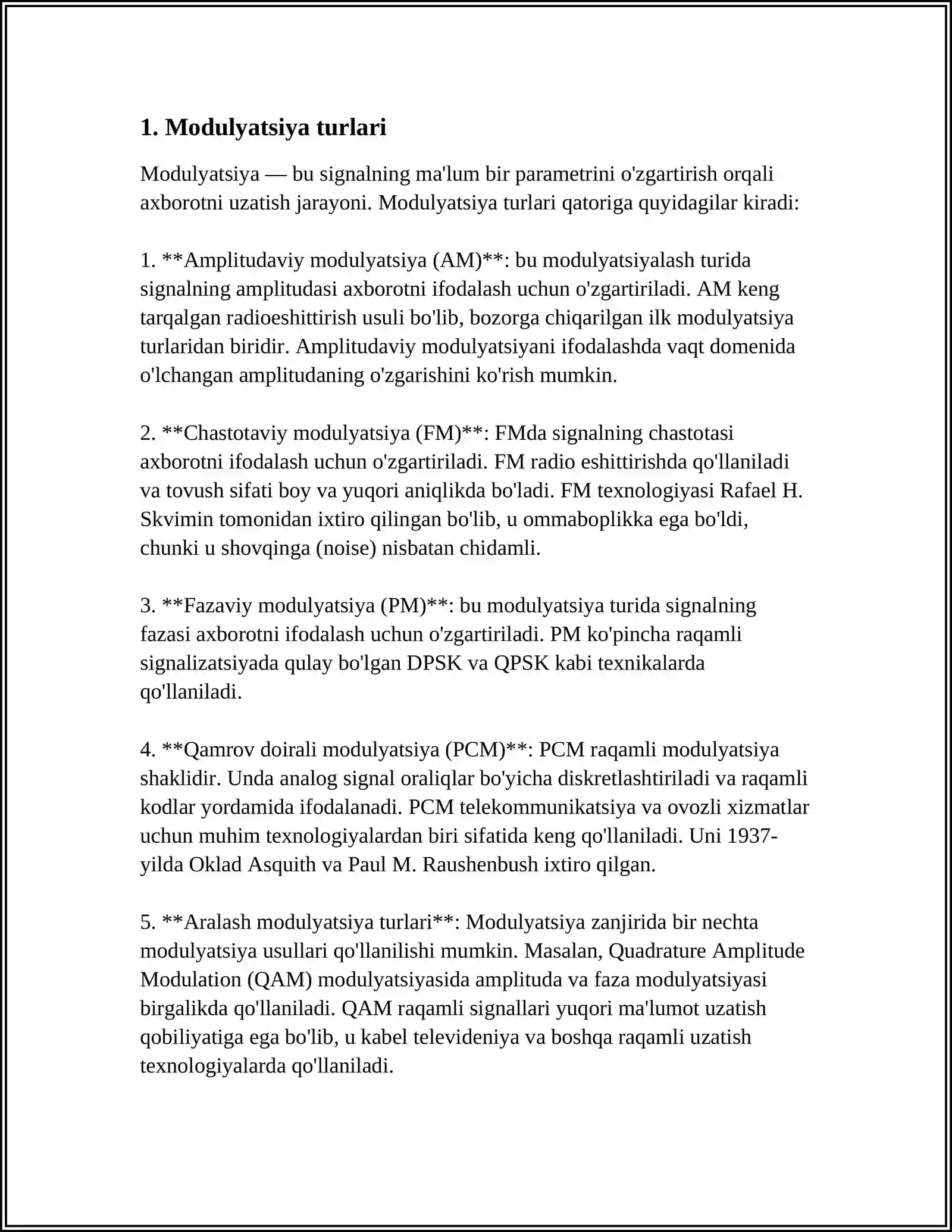 1. Modulyatsiya turlari

Modulyatsiya — bu signalning ma'lum bir parametrini o'zgartirish orqali axborotni uzatish jarayoni. Modulyatsiya turlari qatoriga quyidagilar kiradi:

1. **Amplitudaviy modulyatsiya (AM)**: bu modulyatsiyalash turida signalning amplitudasi axborotni ifodalash uchun o'zgartiriladi. AM keng tarqalgan radioeshittirish usuli bo'lib, bozorga chiqarilgan ilk modulyatsiya turlaridan biridir. Amplitudaviy modulyatsiyani ifodalashda vaqt domenida o'lchangan amplitudaning o'zgarishini ko'rish mumkin.

2. **Chastotaviy modulyatsiya (FM)**: FMda signalning chastotasi axborotni ifodalash uchun o'zgartiriladi. FM radio eshittirishda qo'llaniladi va tovush sifati boy va yuqori aniqlikda bo'ladi. FM texnologiyasi Rafael H. Skvimin tomonidan ixtiro qilingan bo'lib, u ommaboplikka ega bo'ldi, chunki u shovqinga (noise) nisbatan chidamli.

3. **Fazaviy modulyatsiya (PM)**: bu modulyatsiya turida signalning fazasi axborotni ifodalash uchun o'zgartiriladi. PM ko'pincha raqamli signalizatsiyada qulay bo'lgan DPSK va QPSK kabi texnikalarda qo'llaniladi.

4. **Qamrov doirali modulyatsiya (PCM)**: PCM raqamli modulyatsiya shaklidir. Unda analog signal oraliqlar bo'yicha diskretlashtiriladi va raqamli kodlar yordamida ifodalanadi. PCM telekommunikatsiya va ovozli xizmatlar uchun muhim texnologiyalardan biri sifatida keng qo'llaniladi. Uni 1937-yilda Oklad Asquith va Paul M. Raushenbush ixtiro qilgan.

5. **Aralash modulyatsiya turlari**: Modulyatsiya zanjirida bir nechta modulyatsiya usullari qo'llanilishi mumkin. Masalan, Quadrature Amplitude Modulation (QAM) modulyatsiyasida amplituda va faza modulyatsiyasi birgalikda qo'llaniladi. QAM raqamli signallari yuqori ma'lumot uzatish qobiliyatiga ega bo'lib, u kabel televideniya va boshqa raqamli uzatish texnologiyalarda qo'llaniladi.